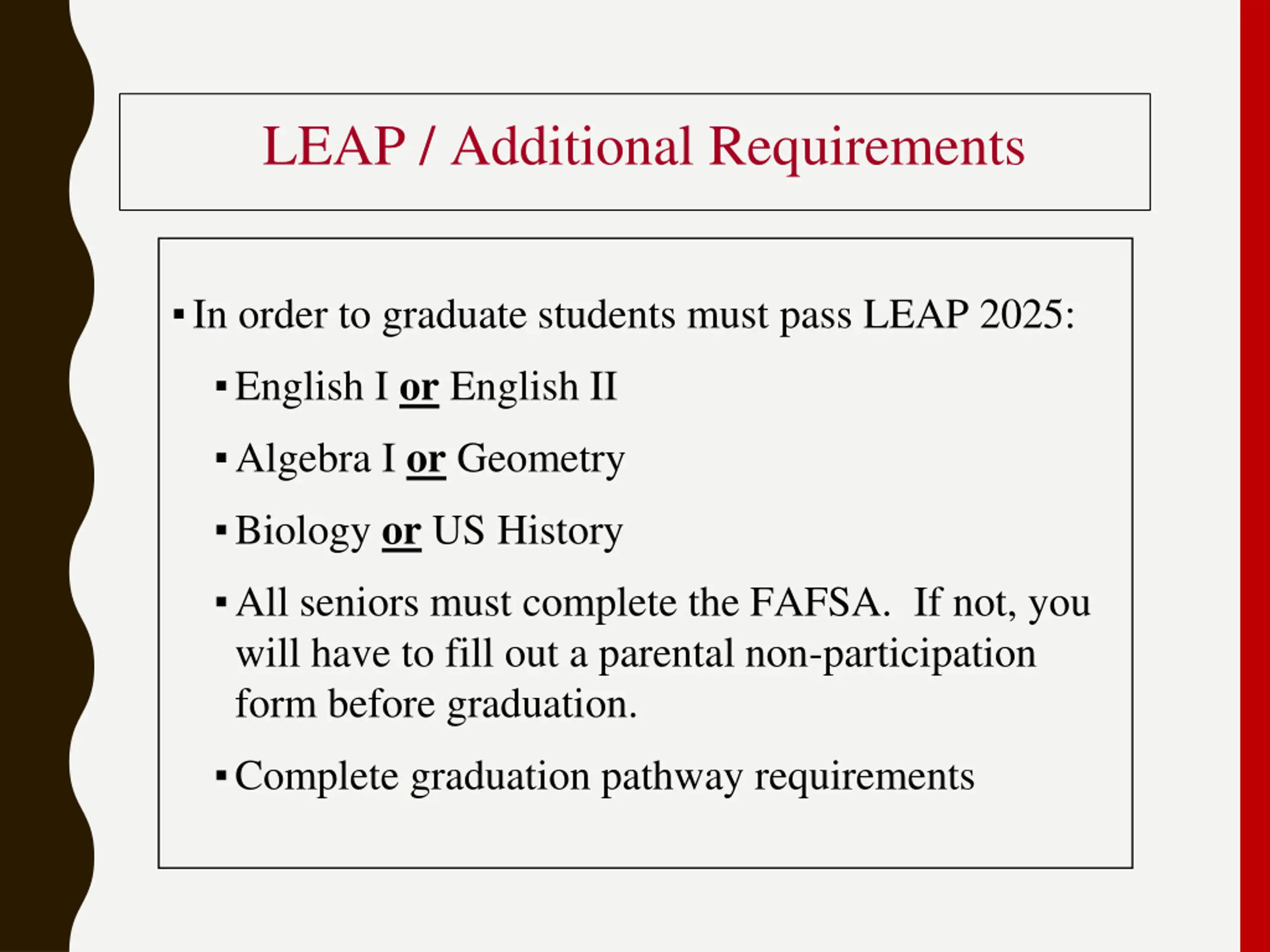 LEAP / Additional Requirements

▪ In order to graduate students must pass LEAP 2025:

▪ English I or English II

▪ Algebra I or Geometry

▪ Biology or US History

▪ All seniors must complete the FAFSA. If not, you will have to fill out a parental non-participation form before graduation.

▪ Complete graduation pathway requirements